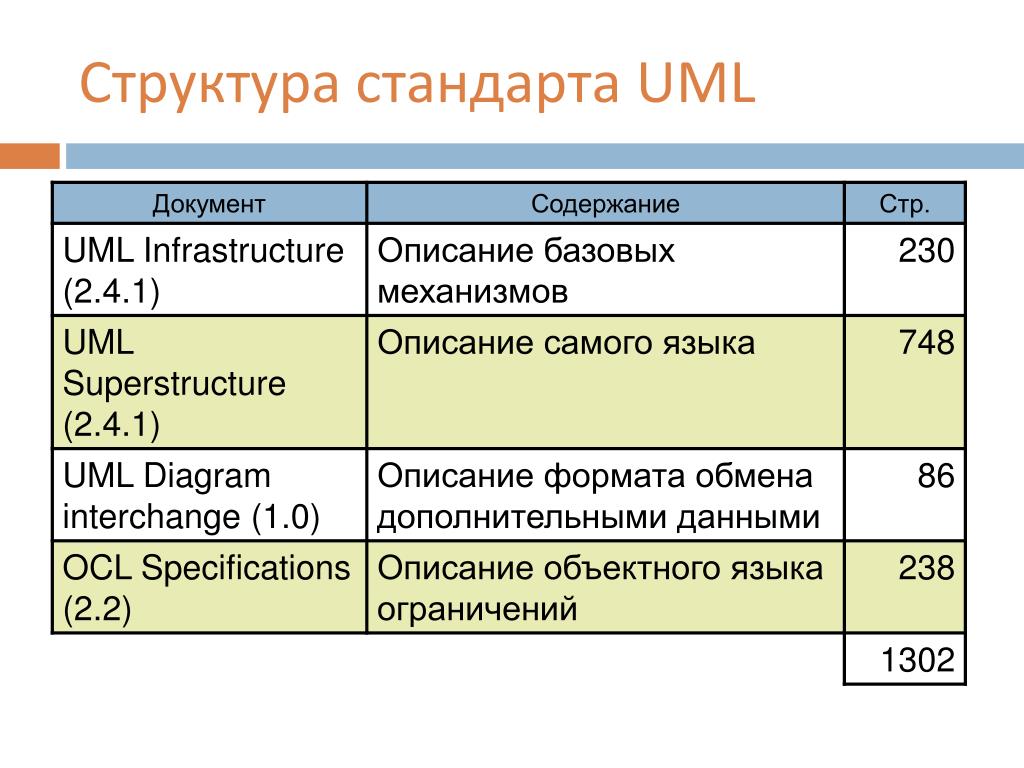 Структура стандарта UML

| Документ | Содержание | Стр. |
|---|---|---|
| UML Infrastructure (2.4.1) | Описание базовых механизмов | 230 |
| UML Superstructure (2.4.1) | Описание самого языка | 748 |
| UML Diagram interchange (1.0) | Описание формата обмена дополнительными данными | 86 |
| OCL Specifications (2.2) | Описание объектного языка ограничений | 238 |
| | | 1302 |